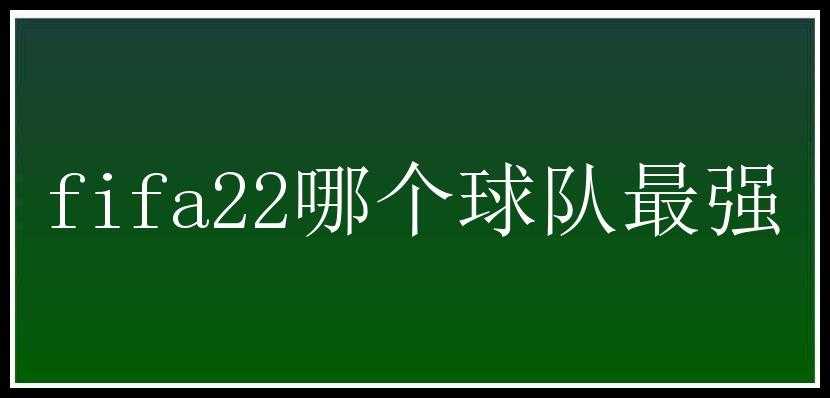 fifa22哪个球队最强